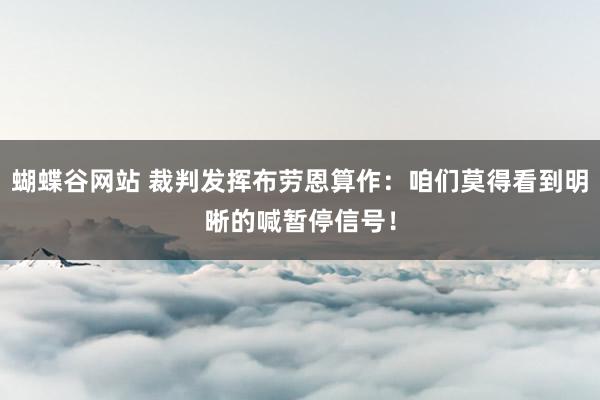 蝴蝶谷网站 裁判发挥布劳恩算作：咱们莫得看到明晰的喊暂停信号！